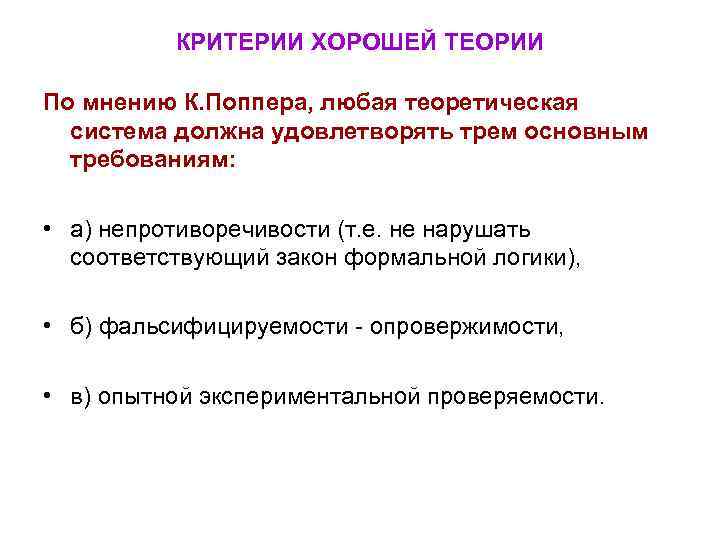 КРИТЕРИИ ХОРОШЕЙ ТЕОРИИ

По мнению К.Поппера, любая теоретическая система должна удовлетворять трем основным требованиям:

• а) непротиворечивости (т.е. не нарушать соответствующий закон формальной логики),

• б) фальсифицируемости - опровержимости,

• в) опытной экспериментальной проверяемости.